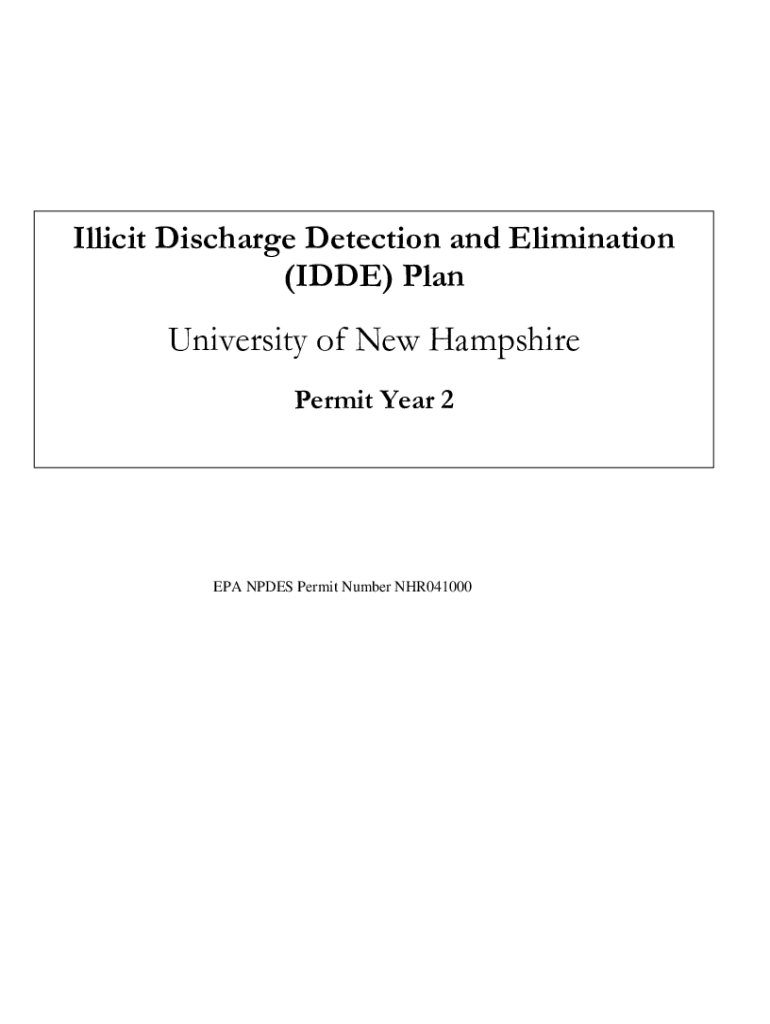 Illicit Discharge Detection and Elimination (IDDE) Plan

University of New Hampshire

Permit Year 2

EPA NPDES Permit Number NHR041000